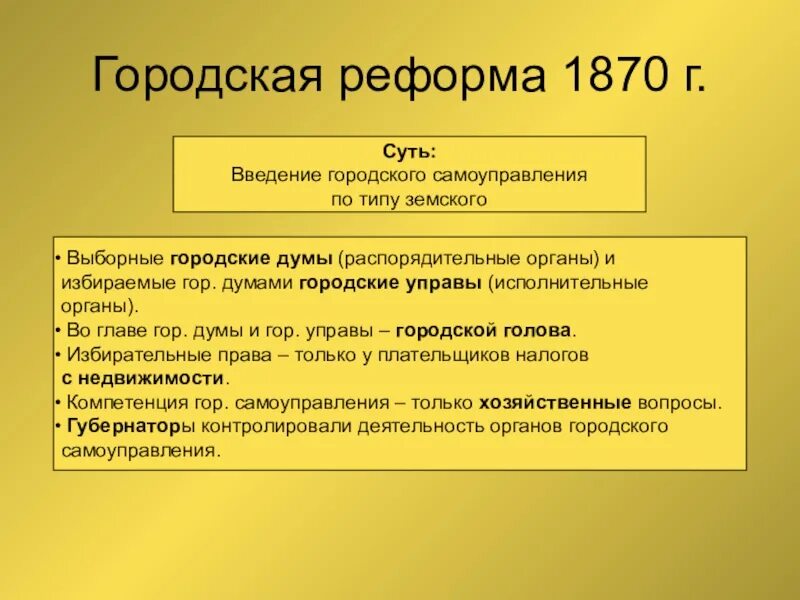 Городская реформа 1870 г.

Суть:
Введение городского самоуправления по типу земского

• Выборные городские думы (распорядительные органы) и избираемые гор. думами городские управы (исполнительные органы).
• Во главе гор. думы и гор. управы – городской голова.
• Избирательные права – только у плательщиков налогов с недвижимости.
• Компетенция гор. самоуправления – только хозяйственные вопросы.
• Губернаторы контролировали деятельность органов городского самоуправления.